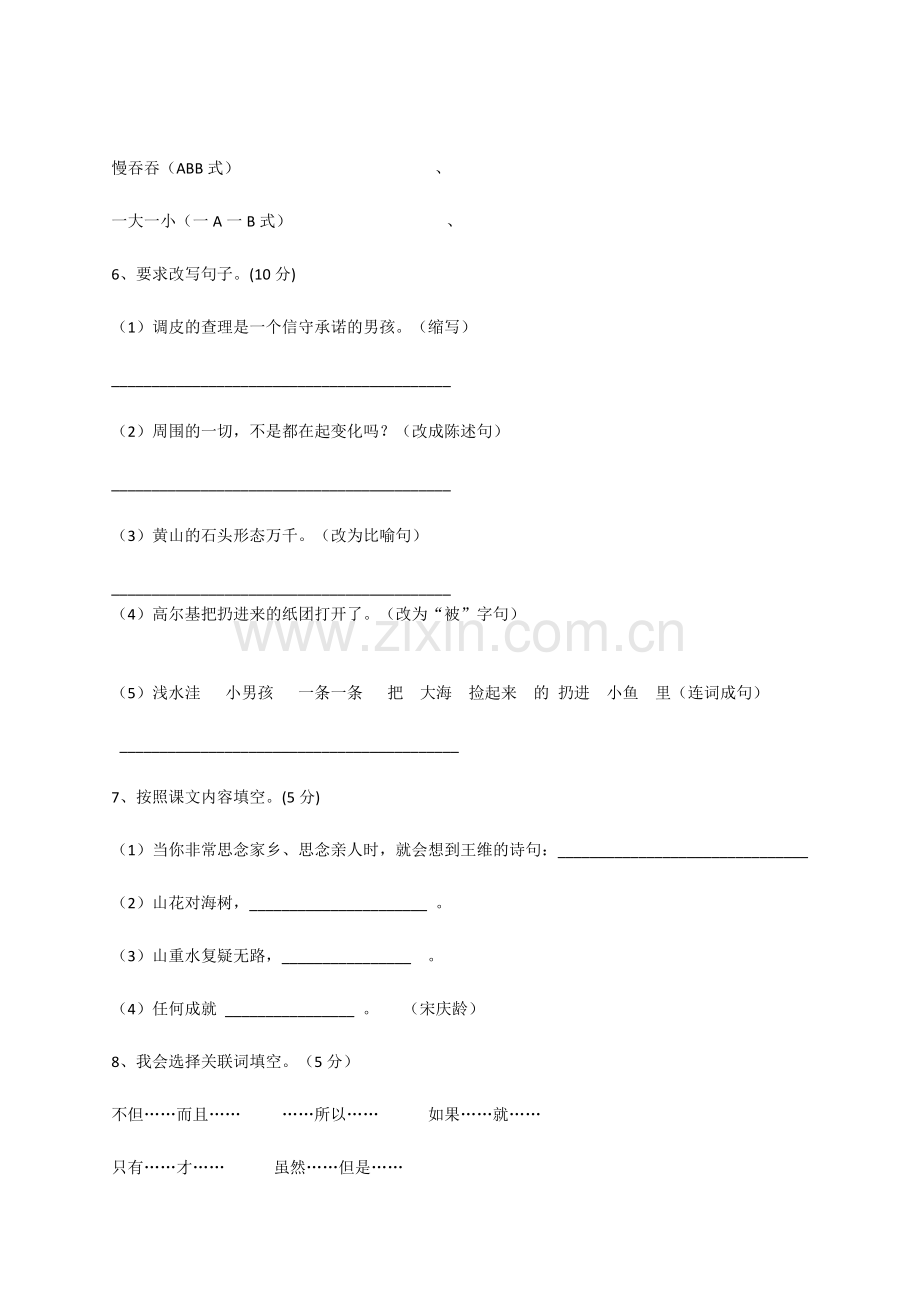 慢吞吞（ABB式） 、

一大一小（一A一B式） 、

6、要求改写句子。(10分)

（1）调皮的查理是一个信守承诺的男孩。（缩写）

____

（2）周围的一切，不是都在起变化吗？（改成陈述句）

____

（3）黄山的石头形态万千。（改为比喻句）

____

（4）高尔基把扔进来的纸团打开了。（改为“被”字句）

（5）浅水洼 小男孩 一条一条 把 大海 捡起来 的 扔进 小鱼 里（连词成句）

____

7、按照课文内容填空。(5分)

（1）当你非常思念家乡、思念亲人时，就会想到王维的诗句：____

（2）山花对海树，____。

（3）山重水复疑无路，____。

（4）任何成就____。 （宋庆龄）

8、我会选择关联词填空。（5分）

不但……而且…… ……所以…… 如果……就……

只有……才…… 虽然……但是……

www.zixin.com.cn